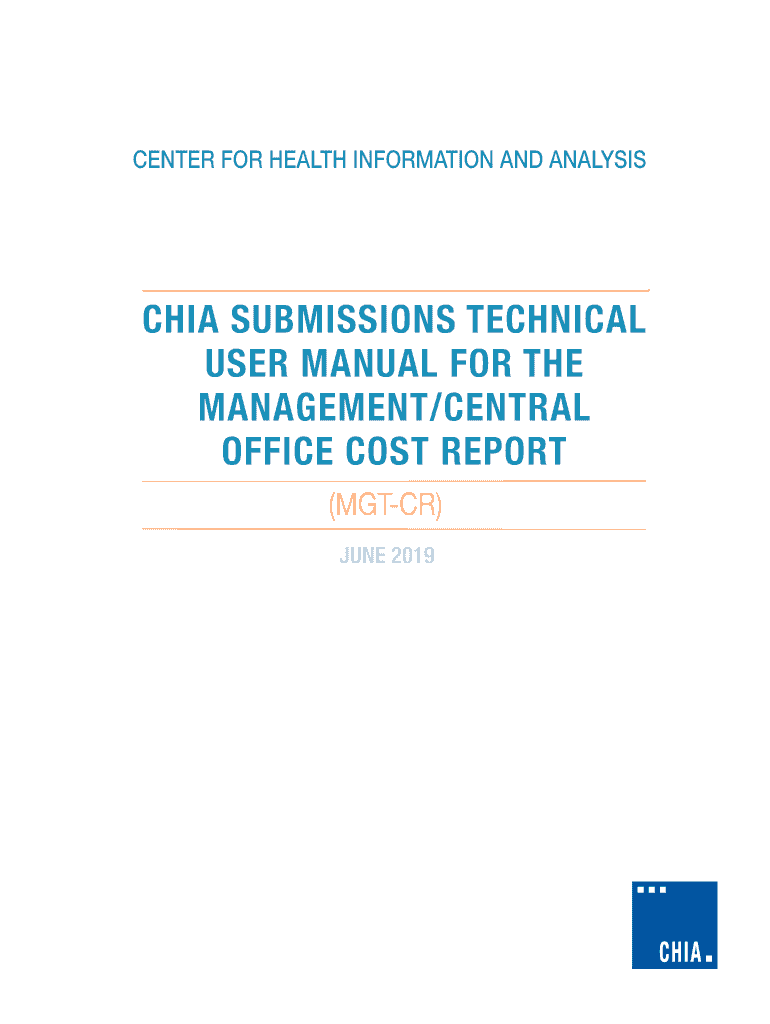 CENTER FOR HEALTH INFORMATION AND ANALYSIS

CHIA SUBMISSIONS TECHNICAL USER MANUAL FOR THE MANAGEMENT/CENTRAL OFFICE COST REPORT

(MGT-CR)

JUNE 2019

CHIA.